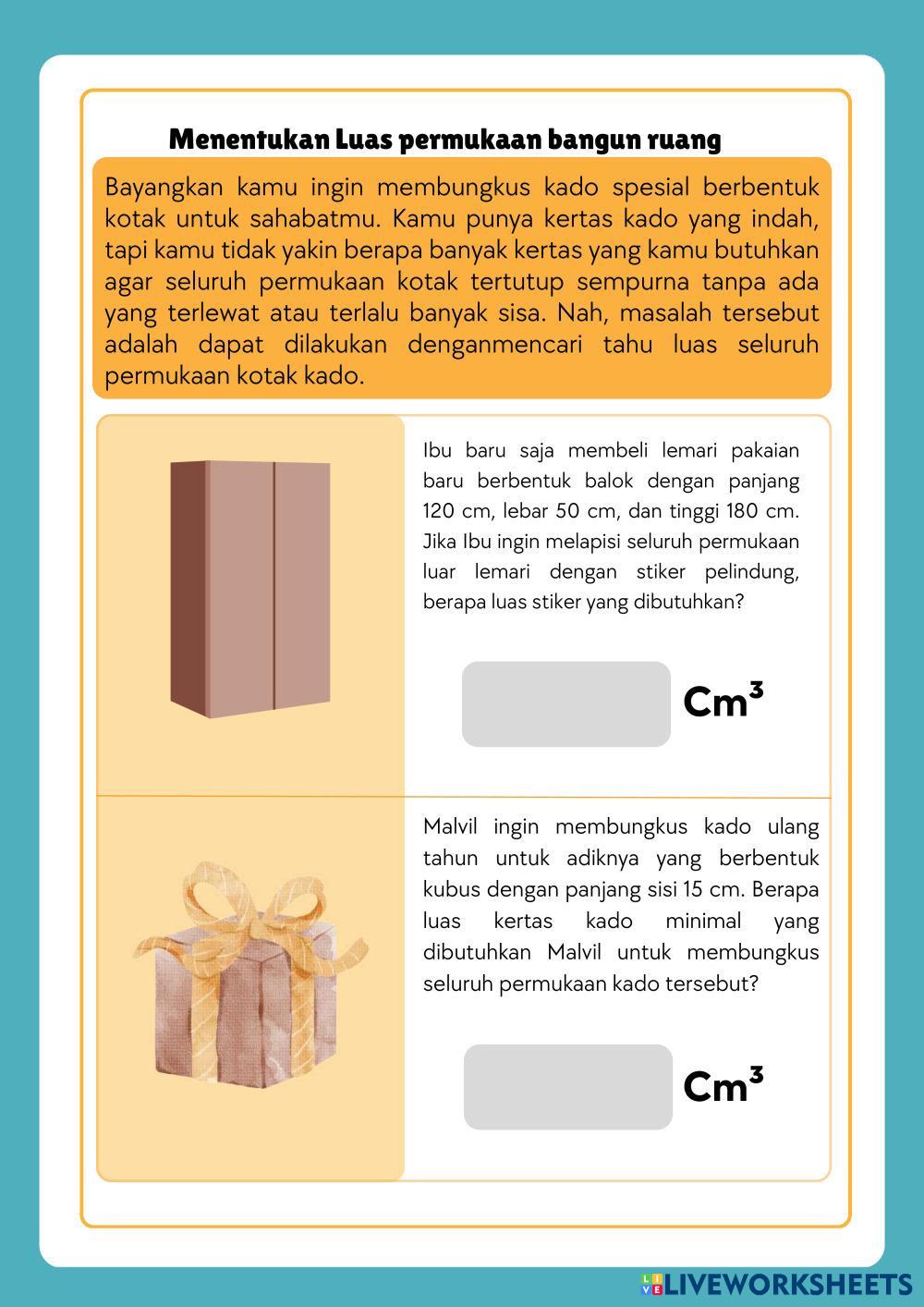 Menentukan Luas permukaan bangun ruang

Bayangkan kamu ingin membungkus kado spesial berbentuk kotak untuk sahabatmu. Kamu punya kertas kado yang indah, tapi kamu tidak yakin berapa banyak kertas yang kamu butuhkan agar seluruh permukaan kotak tertutup sempurna tanpa ada yang terlewat atau terlalu banyak sisa. Nah, masalah tersebut adalah dapat dilakukan denganmencari tahu luas seluruh permukaan kotak kado.

Ibu baru saja membeli lemari pakaian baru berbentuk balok dengan panjang 120 cm, lebar 50 cm, dan tinggi 180 cm. Jika Ibu ingin melapisi seluruh permukaan luar lemari dengan stiker pelindung, berapa luas stiker yang dibutuhkan?

$Cm^3$

Malvil ingin membungkus kado ulang tahun untuk adiknya yang berbentuk kubus dengan panjang sisi 15 cm. Berapa luas kertas kado minimal yang dibutuhkan Malvil untuk membungkus seluruh permukaan kado tersebut?

$Cm^3$

LIVEWORKSHEETS